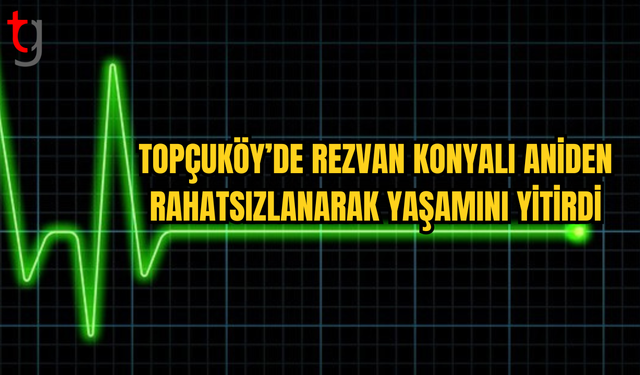 tg

TOPÇUKÖY'DE REZVAN KONYALI ANİDEN RAHATSIZLANARAK YAŞAMINI YİTİRDİ